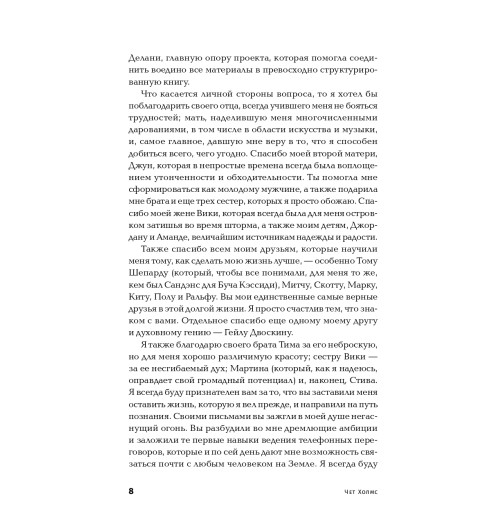 Делани, главную опору проекта, которая помогла соединить воедино все материалы в превосходно структурированную книгу.

Что касается личной стороны вопроса, то я хотел бы поблагодарить своего отца, всегда учившего меня не бояться трудностей; мать, наделившую меня многочисленными дарованиями, в том числе в области искусства и музыки, и, самое главное, давшую мне веру в то, что я способен добиться всего, чего угодно. Спасибо моей второй матери, Джун, которая в непростые времена всегда была воплощением утонченности и обходительности. Ты помогла мне сформироваться как молодому мужчине, а также подарила мне брата и еще трех сестер, которых я просто обожаю. Спасибо моей жене Вики, которая всегда была для меня островком затишья во время шторма, а также моим детям, Джордану и Аманде, величайшим источникам надежды и радости.

Также спасибо всем моим друзьям, которые научили меня тому, как сделать мою жизнь лучше, — особенно Тому Шепарду (который, чтобы все понимали, для меня то же, кем был Сандэнс для Буча Кэссиди), Митчу, Скотту, Марку, Киту, Полу и Ральфу. Вы мои единственные самые верные друзья в этой долгой жизни. Я просто счастлив тем, что знаком с вами. Отдельное спасибо еще одному моему другу и духовному гению — Гейлу Двоскину.

Я также благодарю своего брата Тима за его неброскую, но для меня хорошо различимую красоту; сестру Вики — за ее несгибаемый дух; Мартина (который, как я надеюсь, оправдает свой громадный потенциал) и, наконец, Стива. Я всегда буду признателен вам за то, что вы заставили меня оставить жизнь, которую я вел прежде, и направили на путь познания. Своими письмами вы зажгли в моей душе негаснущий огонь. Вы разбудили во мне дремлющие амбиции и заложили те первые навыки ведения телефонных переговоров, которые и по сей день дают мне возможность связаться почти с любым человеком на Земле. Я всегда буду

8 Чет Холмс